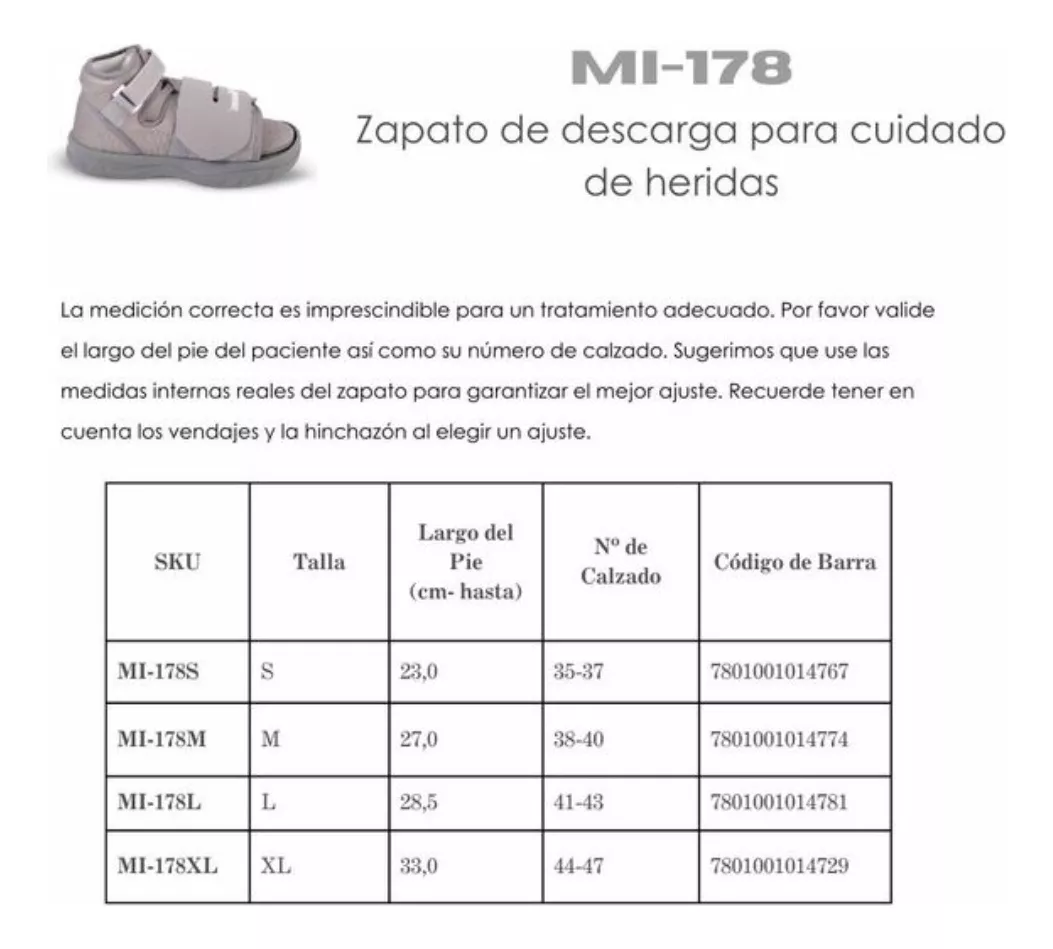 MI-178
Zapato de descarga para cuidado de heridas

La medición correcta es imprescindible para un tratamiento adecuado. Por favor valide el largo del pie del paciente así como su número de calzado. Sugerimos que use las medidas internas reales del zapato para garantizar el mejor ajuste. Recuerde tener en cuenta los vendajes y la hinchazón al elegir un ajuste.

| SKU | Talla | Largo del Pie (cm- hasta) | Nº de Calzado | Código de Barra |
|---|---|---|---|---|
| MI-178S | S | 23,0 | 35-37 | 7801001014767 |
| MI-178M | M | 27,0 | 38-40 | 7801001014774 |
| MI-178L | L | 28,5 | 41-43 | 7801001014781 |
| MI-178XL | XL | 33,0 | 44-47 | 7801001014729 |